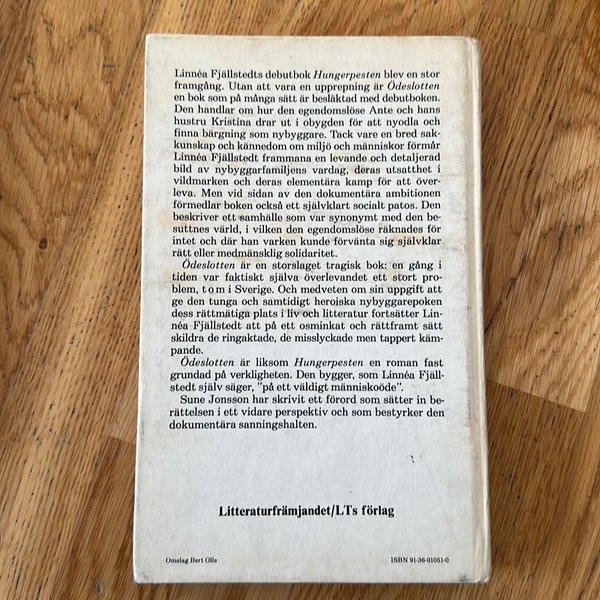 Linnéa Fjällstedts debutbok Hungerpesten blev en stor framgång. Utan att vara en upprepning är Ödeslotten en bok som på många sätt är besläktad med debutboken. Den handlar om hur den egendomslöse Ante och hans hustru Kristina drar ut i obygden för att nyodla och finna bärgning som nybyggare. Tack vare en bred sakkunskap och kännedom om miljö och människor förmår Linnéa Fjällstedt frammana en levande och detaljerad bild av nybyggarfamiljens vardag, deras utsatthet i vildmarken och deras elementära kamp för att överleva. Men vid sidan av den dokumentära ambitionen förmedlar boken också ett självklart socialt patos. Den beskriver ett samhälle som var synonymt med den besuttnes värld, i vilken den egendomslöse räknades för intet och där han varken kunde förvänta sig självklar rätt eller medmänsklig solidaritet.

Ödeslotten är en storslaget tragisk bok: en gång i tiden var faktiskt själva överlevandet ett stort problem, t o m i Sverige. Och medveten om sin uppgift att ge den tunga och samtidigt heroiska nybyggarepoken dess rättmätiga plats i liv och litteratur fortsätter Linnéa Fjällstedt att på ett osminkat och rättframt sätt skildra de ringaktade, de misslyckade men tappert kämpande.

Ödeslotten är liksom Hungerpesten en roman fast grundad på verkligheten. Den bygger, som Linnéa Fjällstedt själv säger, "på ett väldigt människoöde".

Sune Jonsson har skrivit ett förord som sätter in berättelsen i ett vidare perspektiv och som bestyrker den dokumentära sanningshalten.

Litteraturfrämjandet/LTs förlag

Omslag Bert Olls

ISBN 91-36-01051-0